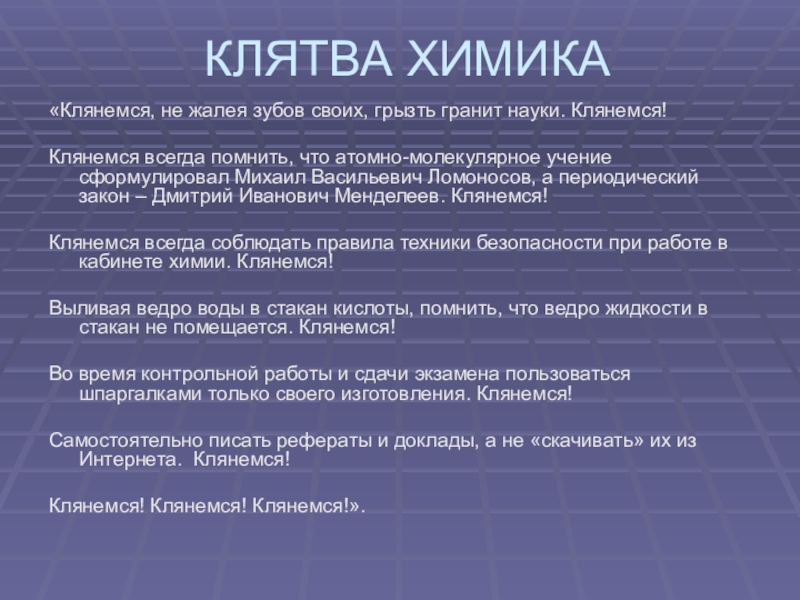 КЛЯТВА ХИМИКА

«Клянемся, не жалея зубов своих, грызть гранит науки. Клянемся!

Клянемся всегда помнить, что атомно-молекулярное учение сформулировал Михаил Васильевич Ломоносов, а периодический закон – Дмитрий Иванович Менделеев. Клянемся!

Клянемся всегда соблюдать правила техники безопасности при работе в кабинете химии. Клянемся!

Выливая ведро воды в стакан кислоты, помнить, что ведро жидкости в стакан не помещается. Клянемся!

Во время контрольной работы и сдачи экзамена пользоваться шпаргалками только своего изготовления. Клянемся!

Самостоятельно писать рефераты и доклады, а не «скачивать» их из Интернета.  Клянемся!

Клянемся! Клянемся! Клянемся!».